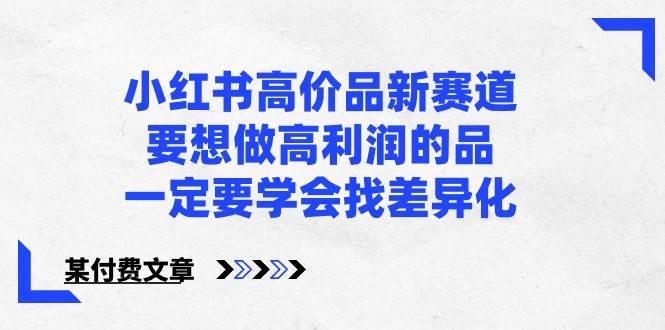 小红书高价品新赛道
要想做高利润的品
一定要学会找差异化

某付费文章